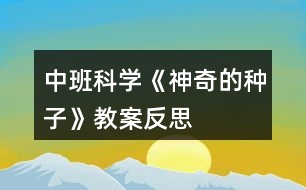 中班科学《神奇的种子》教案反思